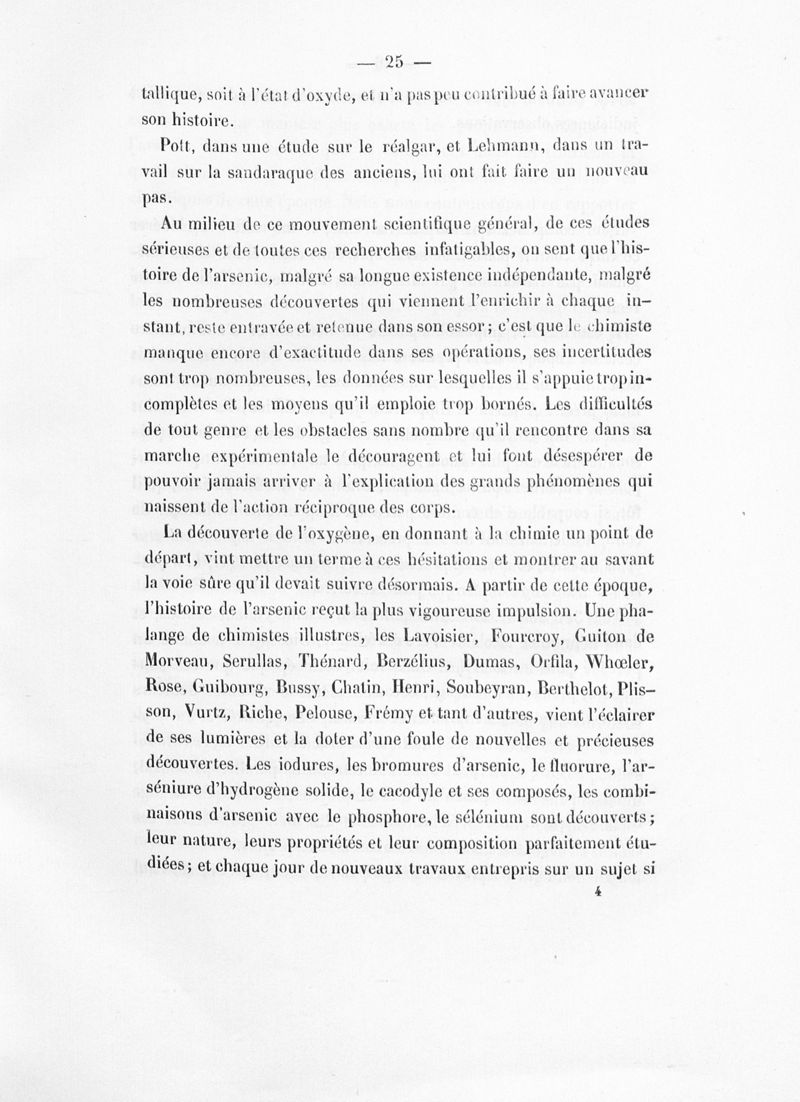 — 25 —

tallique, soit à l'état d'oxyde, et n'a pas peu contribué à faire avancer son histoire.

Pott, dans une étude sur le réalgar, et Lehmann, dans un travail sur la sandaraque des anciens, lui ont fait faire un nouveau pas.

Au milieu de ce mouvement scientifique général, de ces études sérieuses et de toutes ces recherches infatigables, on sent que l'histoire de l'arsenic, malgré sa longue existence indépendante, malgré les nombreuses découvertes qui viennent l'enrichir à chaque instant, reste entravée et retenue dans son essor; c'est que le chimiste manque encore d'exactitude dans ses opérations, ses incertitudes sont trop nombreuses, les données sur lesquelles il s'appuie trop incomplètes et les moyens qu'il emploie trop bornés. Les difficultés de tout genre et les obstacles sans nombre qu'il rencontre dans sa marche expérimentale le découragent et lui font désespérer de pouvoir jamais arriver à l'explication des grands phénomènes qui naissent de l'action réciproque des corps.

La découverte de l'oxygène, en donnant à la chimie un point de départ, vint mettre un terme à ces hésitations et montrer au savant la voie sûre qu'il devait suivre désormais. A partir de cette époque, l'histoire de l'arsenic reçut la plus vigoureuse impulsion. Une phalange de chimistes illustres, les Lavoisier, Fourcroy, Guiton de Morveau, Serullas, Thénard, Berzélius, Dumas, Orfila, Whœler, Rose, Guibourg, Bussy, Chatin, Henri, Soubeyran, Berthelot, Plisson, Vurtz, Riche, Pelouse, Frémy et tant d'autres, vient l'éclairer de ses lumières et la doter d'une foule de nouvelles et précieuses découvertes. Les iodures, les bromures d'arsenic, le fluorure, l'arséniure d'hydrogène solide, le cacodyle et ses composés, les combinaisons d'arsenic avec le phosphore, le sélénium sont découverts; leur nature, leurs propriétés et leur composition parfaitement étudiées; et chaque jour de nouveaux travaux entrepris sur un sujet si

4